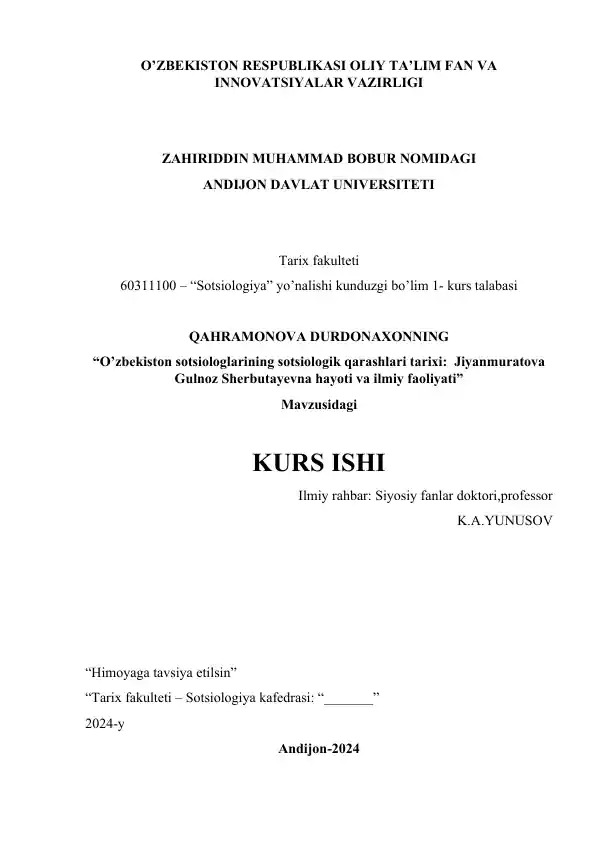 O’ZBEKISTON RESPUBLIKASI OLIY TA’LIM FAN VA INNOVATSIYALAR VAZIRLIGI

ZAHIRIDDIN MUHAMMAD BOBUR NOMIDAGI ANDIJON DAVLAT UNIVERSITETI

Tarix fakulteti

60311100 – “Sotsiologiya” yo’nalishi kunduzgi bo’lim 1- kurs talabasi

QAHRAMONOVA DURDONAXONNING

“O’zbekiston sotsiologlarining sotsiologik qarashlari tarixi: Jiyanmuratova Gulnoz Sherbutayevna hayoti va ilmiy faoliyati”

Mavzusidagi

KURS ISHI

Ilmiy rahbar: Siyosiy fanlar doktori,professor

K.A.YUNUSOV

“Himoyaga tavsiya etilsin”

“Tarix fakulteti – Sotsiologiya kafedrasi: “_______”

2024-y

Andijon-2024